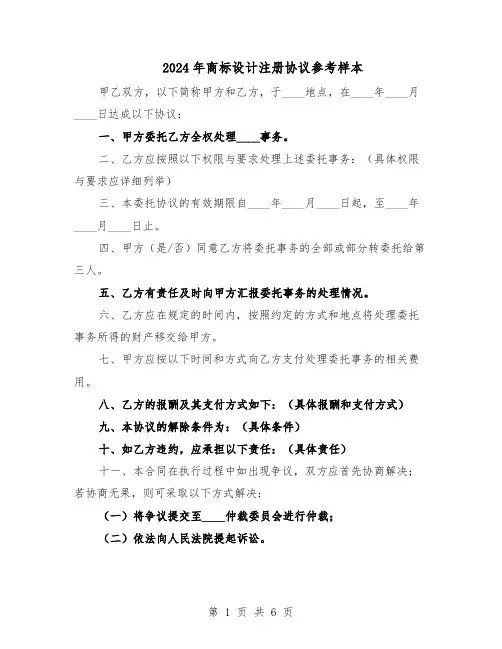 2024年商标设计注册协议参考样本

甲乙双方，以下简称甲方和乙方，于____地点，在____年____月____日达成以下协议：

一、甲方委托乙方全权处理____事务。

二、乙方应按照以下权限与要求处理上述委托事务：（具体权限与要求应详细列举）

三、本委托协议的有效期限自____年____月____日起，至____年____月____日止。

四、甲方（是/否）同意乙方将委托事务的全部或部分转委托给第三人。

五、乙方有责任及时向甲方汇报委托事务的处理情况。

六、乙方应在规定的时间内，按照约定的方式和地点将处理委托事务所得的财产移交给甲方。

七、甲方应按以下时间和方式向乙方支付处理委托事务的相关费用。

八、乙方的报酬及其支付方式如下：（具体报酬和支付方式）

九、本协议的解除条件为：（具体条件）

十、如乙方违约，应承担以下责任：（具体责任）

十一、本合同在执行过程中如出现争议，双方应首先协商解决；若协商无果，则可采取以下方式解决：

（一）将争议提交至____仲裁委员会进行仲裁；

（二）依法向人民法院提起诉讼。

第 1 页 共 6 页